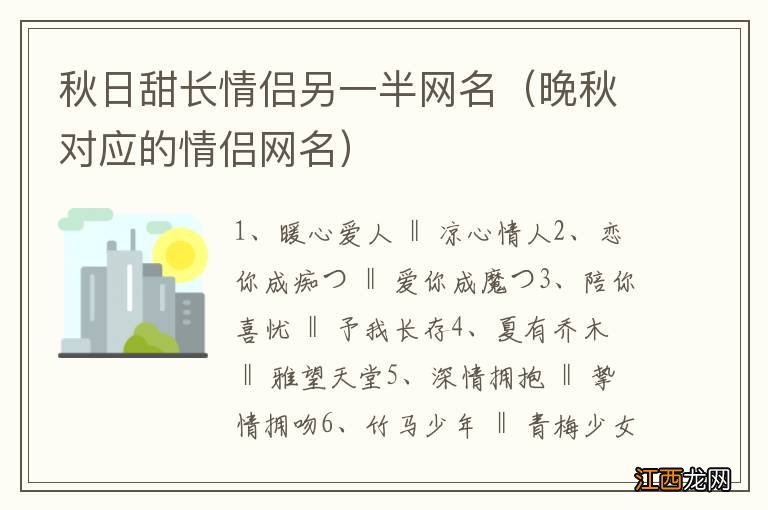 秋日甜长情侣另一半网名（晚秋对应的情侣网名）

1、暖心爱人 ‖ 凉心情人2、恋你成痴つ ‖ 爱你成魔つ3、陪你喜忧 ‖ 予我长存4、夏有乔木 ‖ 雅望天堂5、深情拥抱 ‖ 挚情拥吻6、竹马少年 ‖ 青梅少女

江西龙网